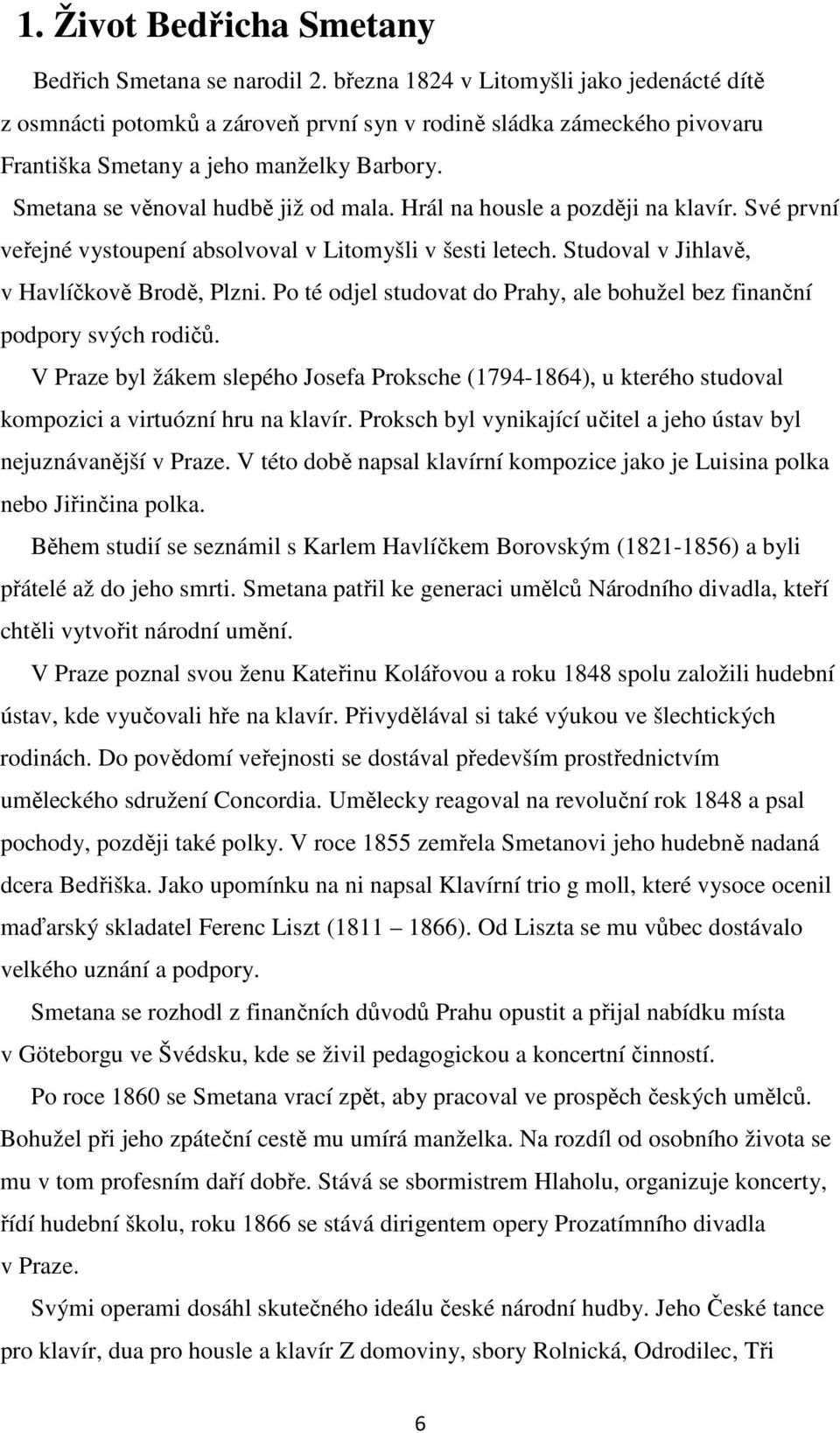 1. Život Bedřicha Smetany

Bedřich Smetana se narodil 2. března 1824 v Litomyšli jako jedenácté dítě z osmnácti potomků a zároveň první syn v rodině sládka zámeckého pivovaru Františka Smetany a jeho manželky Barbory.

Smetana se věnoval hudbě již od mala. Hrál na housle a později na klavír. Své první veřejné vystoupení absolvoval v Litomyšli v šesti letech. Studoval v Jihlavě, v Havlíčkově Brodě, Plzni. Po té odjel studovat do Prahy, ale bohužel bez finanční podpory svých rodičů.

V Praze byl žákem slepého Josefa Proksche (1794-1864), u kterého studoval kompozici a virtuózní hru na klavír. Proksch byl vynikající učitel a jeho ústav byl nejuznávanější v Praze. V této době napsal klavírní kompozice jako je Luisina polka nebo Jiřinčina polka.

Během studií se seznámil s Karlem Havlíčkem Borovským (1821-1856) a byli přátelé až do jeho smrti. Smetana patřil ke generaci umělců Národního divadla, kteří chtěli vytvořit národní umění.

V Praze poznal svou ženu Kateřinu Kolářovou a roku 1848 spolu založili hudební ústav, kde vyučovali hře na klavír. Přivydělával si také výukou ve šlechtických rodinách. Do povědomí veřejnosti se dostával především prostřednictvím uměleckého sdružení Concordia. Umělecky reagoval na revoluční rok 1848 a psal pochody, později také polky. V roce 1855 zemřela Smetanovi jeho hudebně nadaná dcera Bedřiška. Jako upomínku na ni napsal Klavírní trio g moll, které vysoce ocenil maďarský skladatel Ferenc Liszt (1811 – 1866). Od Liszta se mu vůbec dostávalo velkého uznání a podpory.

Smetana se rozhodl z finančních důvodů Prahu opustit a přijal nabídku místa v Göteborgu ve Švédsku, kde se živil pedagogickou a koncertní činností.

Po roce 1860 se Smetana vrací zpět, aby pracoval ve prospěch českých umělců. Bohužel při jeho zpáteční cestě mu umírá manželka. Na rozdíl od osobního života se mu v tom profesním daří dobře. Stává se sbormistrem Hlaholu, organizuje koncerty, řídí hudební školu, roku 1866 se stává dirigentem opery Prozatímního divadla v Praze.

Svými operami dosáhl skutečného ideálu české národní hudby. Jeho České tance pro klavír, dua pro housle a klavír Z domoviny, sbory Rolnická, Odrodilec, Tři

6